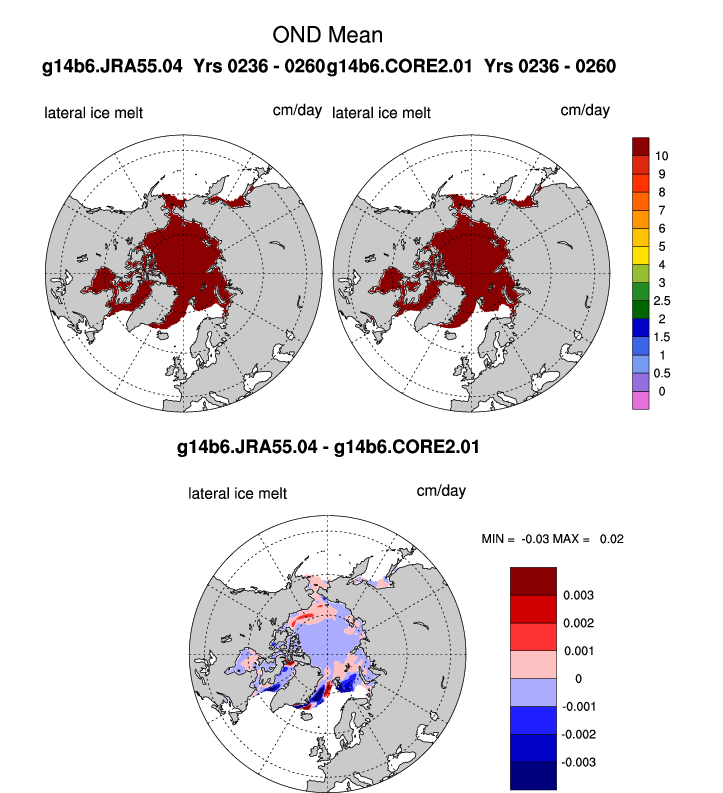 OND Mean

g14b6.JRA55.04 Yrs 0236 - 0260g14b6.CORE2.01 Yrs 0236 - 0260

lateral ice melt

cm/day

lateral ice melt

cm/day

10
9
8
7
6
5
4
3
2.5
2
1.5
1
0.5
0

g14b6.JRA55.04 - g14b6.CORE2.01

lateral ice melt

cm/day

MIN = -0.03 MAX = 0.02

0.003
0.002
0.001
0
-0.001
-0.002
-0.003